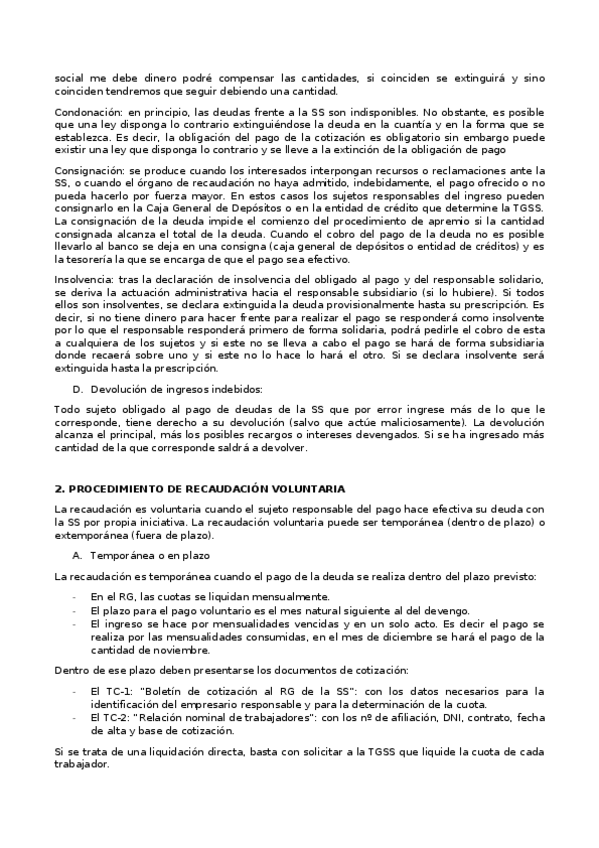 social me debe dinero podré compensar las cantidades, si coinciden se extinguirá y sino coinciden tendremos que seguir debiendo una cantidad.

Condonación: en principio, las deudas frente a la SS son indisponibles. No obstante, es posible que una ley disponga lo contrario extinguiéndose la deuda en la cuantía y en la forma que se establezca. Es decir, la obligación del pago de la cotización es obligatorio sin embargo puede existir una ley que disponga lo contrario y se lleve a la extinción de la obligación de pago

Consignación: se produce cuando los interesados interpongan recursos o reclamaciones ante la SS, o cuando el órgano de recaudación no haya admitido, indebidamente, el pago ofrecido o no pueda hacerlo por fuerza mayor. En estos casos los sujetos responsables del ingreso pueden consignarlo en la Caja General de Depósitos o en la entidad de crédito que determine la TGSS. La consignación de la deuda impide el comienzo del procedimiento de apremio si la cantidad consignada alcanza el total de la deuda. Cuando el cobro del pago de la deuda no es posible llevarlo al banco se deja en una consigna (caja general de depósitos o entidad de créditos) y es la tesorería la que se encarga de que el pago sea efectivo.

Insolvencia: tras la declaración de insolvencia del obligado al pago y del responsable solidario, se deriva la actuación administrativa hacia el responsable subsidiario (si lo hubiere). Si todos ellos son insolventes, se declara extinguida la deuda provisionalmente hasta su prescripción. Es decir, si no tiene dinero para hacer frente para realizar el pago se responderá como insolvente por lo que el responsable responderá primero de forma solidaria, podrá pedirle el cobro de esta a cualquiera de los sujetos y si este no se lleva a cabo el pago se hará de forma subsidiaria donde recaerá sobre uno y si este no lo hace lo hará el otro. Si se declara insolvente será extinguida hasta la prescripción.

D. Devolución de ingresos indebidos:

Todo sujeto obligado al pago de deudas de la SS que por error ingrese más de lo que le corresponde, tiene derecho a su devolución (salvo que actúe maliciosamente). La devolución alcanza el principal, más los posibles recargos o intereses devengados. Si se ha ingresado más cantidad de la que corresponde saldrá a devolver.

2. PROCEDIMIENTO DE RECAUDACIÓN VOLUNTARIA

La recaudación es voluntaria cuando el sujeto responsable del pago hace efectiva su deuda con la SS por propia iniciativa. La recaudación voluntaria puede ser temporánea (dentro de plazo) o extemporánea (fuera de plazo).

A. Temporánea o en plazo

La recaudación es temporánea cuando el pago de la deuda se realiza dentro del plazo previsto:

- En el RG, las cuotas se liquidan mensualmente.
- El plazo para el pago voluntario es el mes natural siguiente al del devengo.
- El ingreso se hace por mensualidades vencidas y en un solo acto. Es decir el pago se realiza por las mensualidades consumidas, en el mes de diciembre se hará el pago de la cantidad de noviembre.

Dentro de ese plazo deben presentarse los documentos de cotización:

- El TC-1: "Boletín de cotización al RG de la SS": con los datos necesarios para la identificación del empresario responsable y para la determinación de la cuota.
- El TC-2: "Relación nominal de trabajadores": con los nº de afiliación, DNI, contrato, fecha de alta y base de cotización.

Si se trata de una liquidación directa, basta con solicitar a la TGSS que liquide la cuota de cada trabajador.